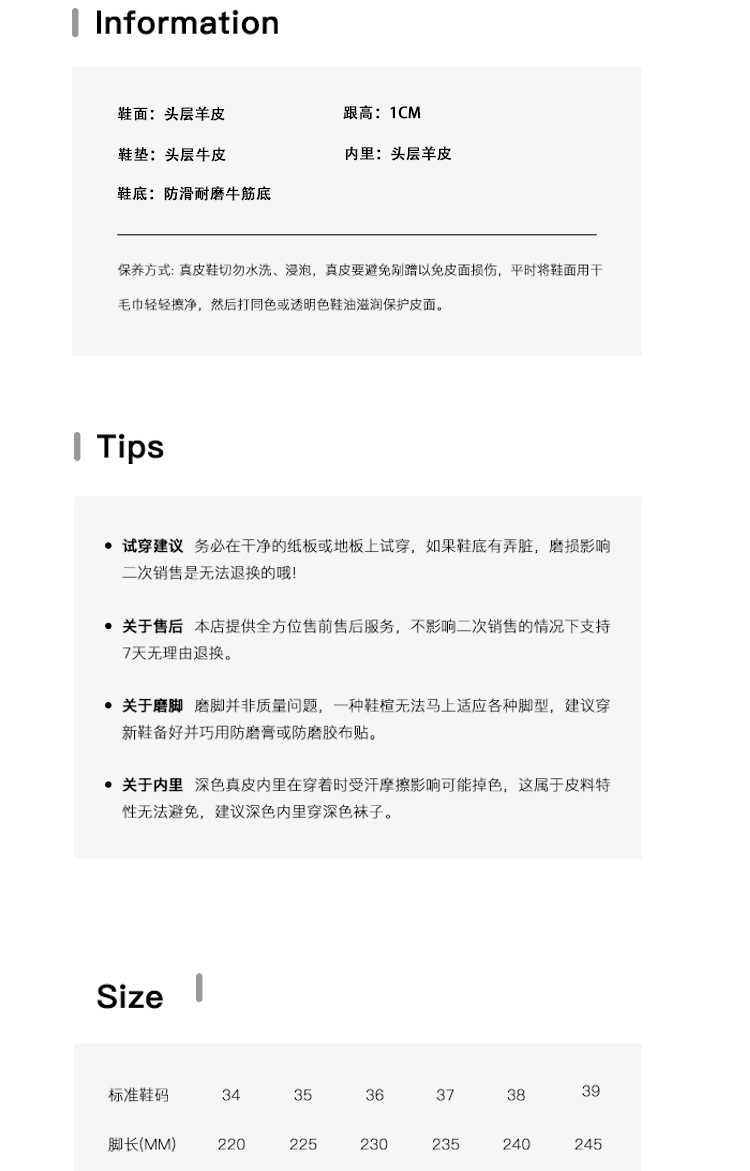 Information

鞋面：头层羊皮 跟高：1CM

鞋垫：头层牛皮 内里：头层羊皮

鞋底：防滑耐磨牛筋底

保养方式：真皮鞋切勿水洗、浸泡，真皮要避免剐蹭以免皮面损伤，平时将鞋面用干毛巾轻轻擦净，然后打同色或透明色鞋油滋润保护皮面。

Tips

• 试穿建议 务必在干净的纸板或地板上试穿，如果鞋底有弄脏，磨损影响二次销售是无法退换的哦!

• 关于售后 本店提供全方位售前售后服务，不影响二次销售的情况下支持7天无理由退换。

• 关于磨脚 磨脚并非质量问题，一种鞋楦无法马上适应各种脚型，建议穿新鞋备好并巧用防磨膏或防磨胶布贴。

• 关于内里 深色真皮内里在穿着时受汗摩擦影响可能掉色，这属于皮料特性无法避免，建议深色内里穿深色袜子。

Size

| 标准鞋码 | 34 | 35 | 36 | 37 | 38 | 39 |
|---|---|---|---|---|---|---|
| 脚长(MM) | 220 | 225 | 230 | 235 | 240 | 245 |